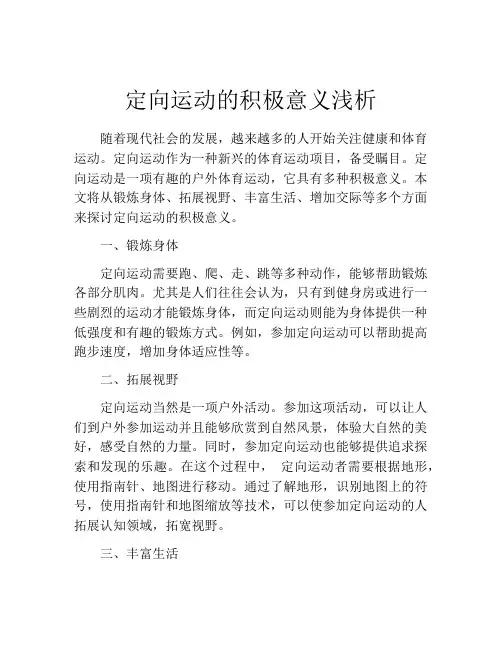 定向运动的积极意义浅析

随着现代社会的发展，越来越多的人开始关注健康和体育运动。定向运动作为一种新兴的体育运动项目，备受瞩目。定向运动是一项有趣的户外体育运动，它具有多种积极意义。本文将从锻炼身体、拓展视野、丰富生活、增加交际等多个方面来探讨定向运动的积极意义。

一、锻炼身体

定向运动需要跑、爬、走、跳等多种动作，能够帮助锻炼各部分肌肉。尤其是人们往往会认为，只有到健身房或进行一些剧烈的运动才能锻炼身体，而定向运动则能为身体提供一种低强度和有趣的锻炼方式。例如，参加定向运动可以帮助提高跑步速度，增加身体适应性等。

二、拓展视野

定向运动当然是一项户外活动。参加这项活动，可以让人们到户外参加运动并且能够欣赏到自然风景，体验大自然的美好，感受自然的力量。同时，参加定向运动也能够提供追求探索和发现的乐趣。在这个过程中， 定向运动者需要根据地形，使用指南针、地图进行移动。通过了解地形，识别地图上的符号，使用指南针和地图缩放等技术，可以使参加定向运动的人拓展认知领域，拓宽视野。

三、丰富生活